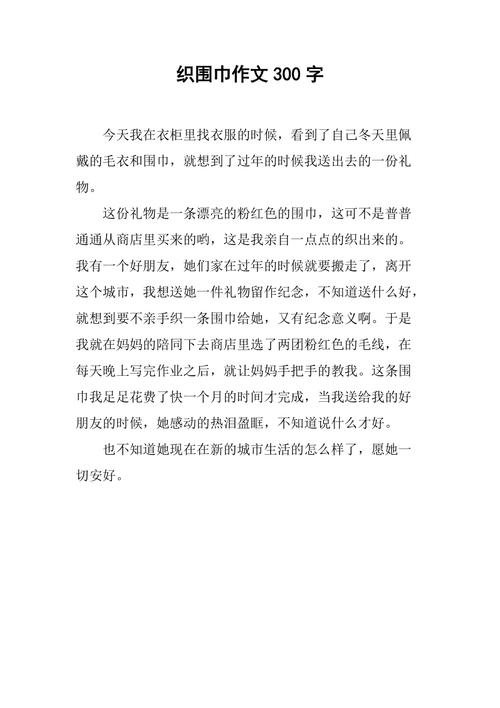 织围巾作文 300 字

今天我在衣柜里找衣服的时候，看到了自己冬天里佩戴的毛衣和围巾，就想到了过年的时候我送出去的一份礼物。

这份礼物是一条漂亮的粉红色的围巾，这可不是普普通通从商店里买来的哟，这是我亲自一点点的织出来的。我有一个好朋友，她们家在过年的时候就要搬走了，离开这个城市，我想送她一件礼物留作纪念，不知道送什么好，就想到要不亲手织一条围巾给她，又有纪念意义啊。于是我就在妈妈的陪同下去商店里选了两团粉红色的毛线，在每天晚上写完作业之后，就让妈妈手把手的教我。这条围巾我足足花费了快一个月的时间才完成，当我送给我的好朋友的时候，她感动的热泪盈眶，不知道说什么才好。

也不知道她现在在新的城市生活的怎么样了，愿她一切安好。